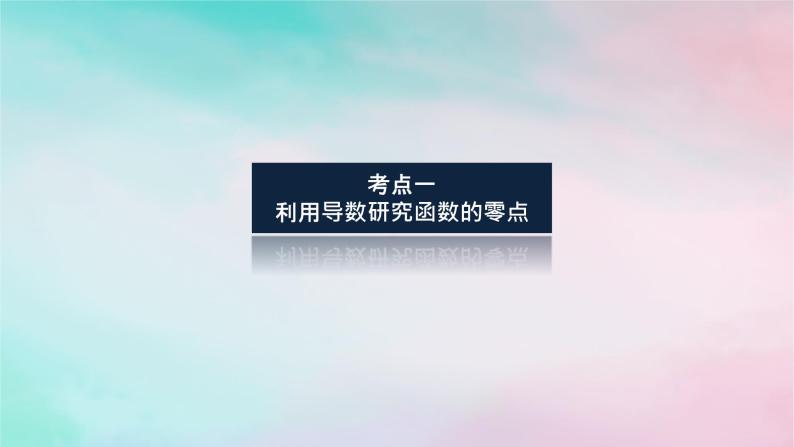 考点一
利用导数研究函数的零点